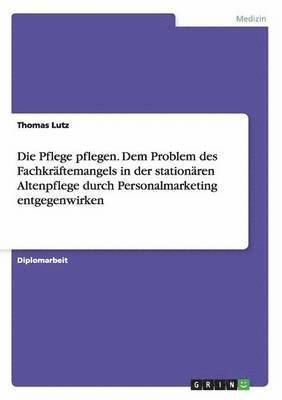 Medizin

Thomas Lutz

Die Pflege pflegen. Dem Problem des Fachkräftemangels in der stationären Altenpflege durch Personalmarketing entgegenwirken

Diplomarbeit

GRIN